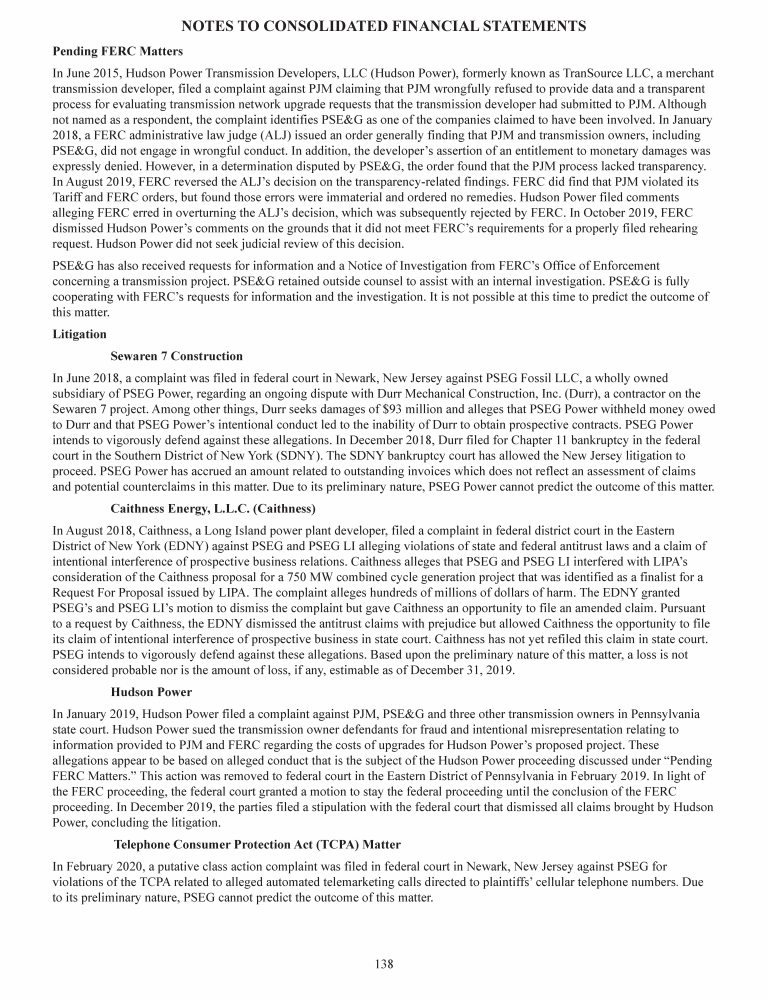 NOTES TO CONSOLIDATED FINANCIAL STATEMENTS

Pending FERC Matters

In June 2015, Hudson Power Transmission Developers, LLC (Hudson Power), formerly known as TranSource LLC, a merchant transmission developer, filed a complaint against PJM claiming that PJM wrongfully refused to provide data and a transparent process for evaluating transmission network upgrade requests that the transmission developer had submitted to PJM. Although not named as a respondent, the complaint identifies PSE&G as one of the companies claimed to have been involved. In January 2018, a FERC administrative law judge (ALJ) issued an order generally finding that PJM and transmission owners, including PSE&G, did not engage in wrongful conduct. In addition, the developer's assertion of an entitlement to monetary damages was expressly denied. However, in a determination disputed by PSE&G, the order found that the PJM process lacked transparency. In August 2019, FERC reversed the ALJ's decision on the transparency-related findings. FERC did find that PJM violated its Tariff and FERC orders, but found those errors were immaterial and ordered no remedies. Hudson Power filed comments alleging FERC erred in overturning the ALJ's decision, which was subsequently rejected by FERC. In October 2019, FERC dismissed Hudson Power's comments on the grounds that it did not meet FERC's requirements for a properly filed rehearing request. Hudson Power did not seek judicial review of this decision.

PSE&G has also received requests for information and a Notice of Investigation from FERC's Office of Enforcement concerning a transmission project. PSE&G retained outside counsel to assist with an internal investigation. PSE&G is fully cooperating with FERC's requests for information and the investigation. It is not possible at this time to predict the outcome of this matter.

Litigation

Sewaren 7 Construction

In June 2018, a complaint was filed in federal court in Newark, New Jersey against PSEG Fossil LLC, a wholly owned subsidiary of PSEG Power, regarding an ongoing dispute with Durr Mechanical Construction, Inc. (Durr), a contractor on the Sewaren 7 project. Among other things, Durr seeks damages of $93 million and alleges that PSEG Power withheld money owed to Durr and that PSEG Power's intentional conduct led to the inability of Durr to obtain prospective contracts. PSEG Power intends to vigorously defend against these allegations. In December 2018, Durr filed for Chapter 11 bankruptcy in the federal court in the Southern District of New York (SDNY). The SDNY bankruptcy court has allowed the New Jersey litigation to proceed. PSEG Power has accrued an amount related to outstanding invoices which does not reflect an assessment of claims and potential counterclaims in this matter. Due to its preliminary nature, PSEG Power cannot predict the outcome of this matter.

Caithness Energy, L.L.C. (Caithness)

In August 2018, Caithness, a Long Island power plant developer, filed a complaint in federal district court in the Eastern District of New York (EDNY) against PSEG and PSEG LI alleging violations of state and federal antitrust laws and a claim of intentional interference of prospective business relations. Caithness alleges that PSEG and PSEG LI interfered with LIPA's consideration of the Caithness proposal for a 750 MW combined cycle generation project that was identified as a finalist for a Request For Proposal issued by LIPA. The complaint alleges hundreds of millions of dollars of harm. The EDNY granted PSEG's and PSEG LI's motion to dismiss the complaint but gave Caithness an opportunity to file an amended claim. Pursuant to a request by Caithness, the EDNY dismissed the antitrust claims with prejudice but allowed Caithness the opportunity to file its claim of intentional interference of prospective business in state court. Caithness has not yet refiled this claim in state court. PSEG intends to vigorously defend against these allegations. Based upon the preliminary nature of this matter, a loss is not considered probable nor is the amount of loss, if any, estimable as of December 31, 2019.

Hudson Power

In January 2019, Hudson Power filed a complaint against PJM, PSE&G and three other transmission owners in Pennsylvania state court. Hudson Power sued the transmission owner defendants for fraud and intentional misrepresentation relating to information provided to PJM and FERC regarding the costs of upgrades for Hudson Power's proposed project. These allegations appear to be based on alleged conduct that is the subject of the Hudson Power proceeding discussed under "Pending FERC Matters." This action was removed to federal court in the Eastern District of Pennsylvania in February 2019. In light of the FERC proceeding, the federal court granted a motion to stay the federal proceeding until the conclusion of the FERC proceeding. In December 2019, the parties filed a stipulation with the federal court that dismissed all claims brought by Hudson Power, concluding the litigation.

Telephone Consumer Protection Act (TCPA) Matter

In February 2020, a putative class action complaint was filed in federal court in Newark, New Jersey against PSEG for violations of the TCPA related to alleged automated telemarketing calls directed to plaintiffs' cellular telephone numbers. Due to its preliminary nature, PSEG cannot predict the outcome of this matter.

138